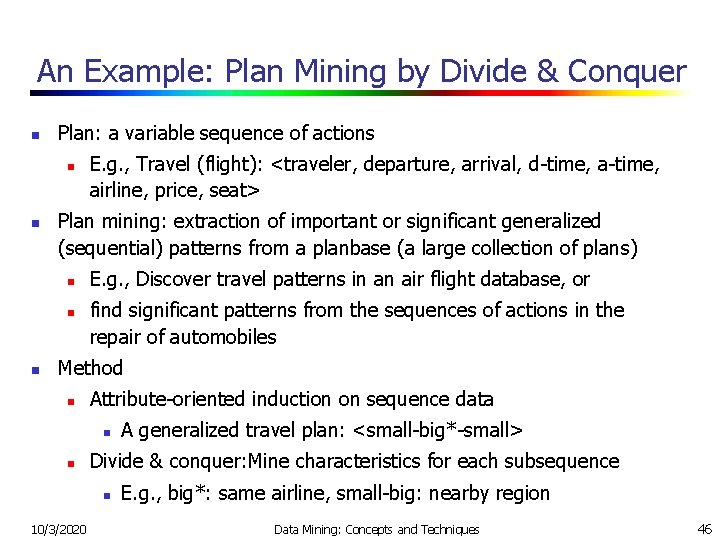 An Example: Plan Mining by Divide & Conquer

- Plan: a variable sequence of actions
  - E.g., Travel (flight): <traveler, departure, arrival, d-time, a-time, airline, price, seat>
- Plan mining: extraction of important or significant generalized (sequential) patterns from a planbase (a large collection of plans)
  - E.g., Discover travel patterns in an air flight database, or
  - find significant patterns from the sequences of actions in the repair of automobiles
- Method
  - Attribute-oriented induction on sequence data
    - A generalized travel plan: <small-big*-small>
  - Divide & conquer:Mine characteristics for each subsequence
    - E.g., big*: same airline, small-big: nearby region

10/3/2020 Data Mining: Concepts and Techniques 46